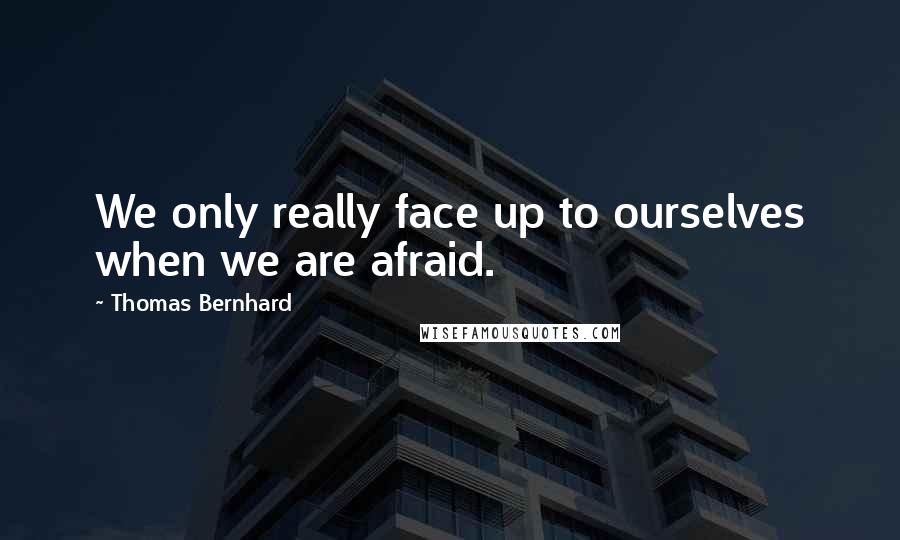 We only really face up to ourselves when we are afraid.

- Thomas Bernhard

WISEFAMOUSQUOTES.COM